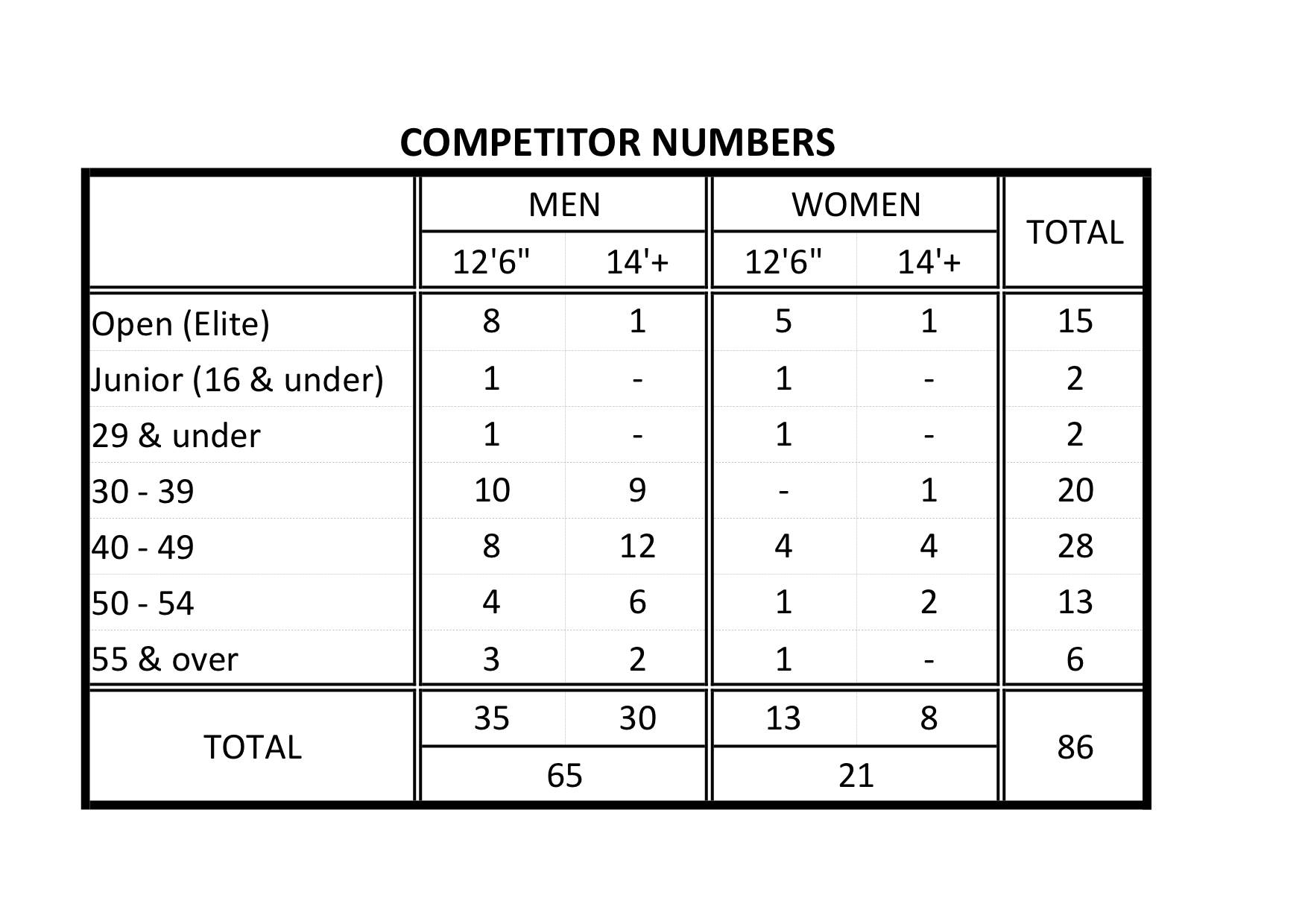 COMPETITOR NUMBERS

| | MEN | | WOMEN | | TOTAL |
|---|---|---|---|---|---|
| | 12'6" | 14'+ | 12'6" | 14'+ | |
| Open (Elite) | 8 | 1 | 5 | 1 | 15 |
| Junior (16 & under) | 1 | - | 1 | - | 2 |
| 29 & under | 1 | - | 1 | - | 2 |
| 30 - 39 | 10 | 9 | - | 1 | 20 |
| 40 - 49 | 8 | 12 | 4 | 4 | 28 |
| 50 - 54 | 4 | 6 | 1 | 2 | 13 |
| 55 & over | 3 | 2 | 1 | - | 6 |
| TOTAL | 35 | 30 | 13 | 8 | 86 |
| | 65 | | 21 | | |